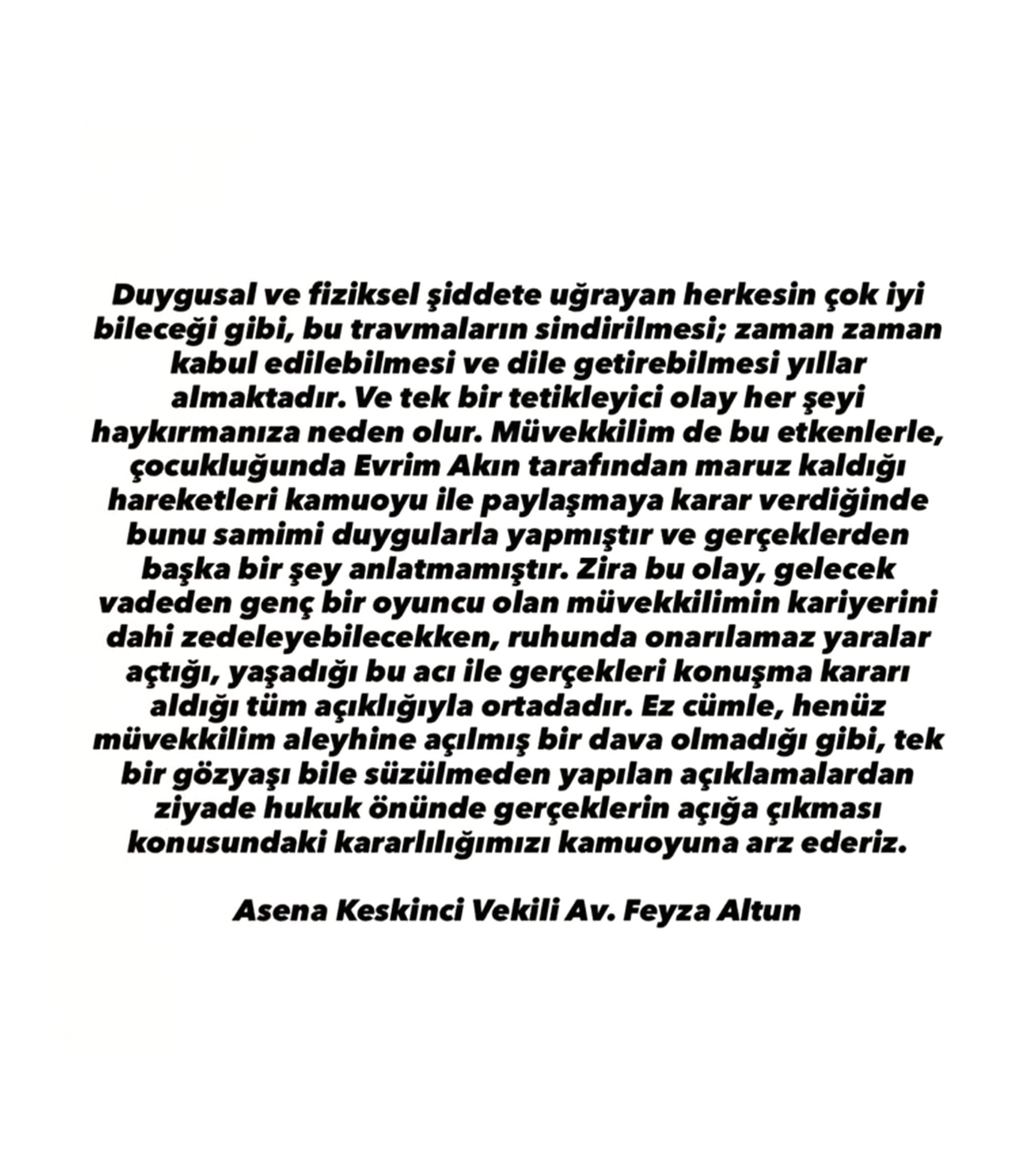 Duygusal ve fiziksel şiddete uğrayan herkesin çok iyi bileceği gibi, bu travmaların sindirilmesi; zaman zaman kabul edilebilmesi ve dile getirebilmesi yıllar almaktadır. Ve tek bir tetikleyici olay her şeyi haykırmanıza neden olur. Müvekkilim de bu etkenlerle, çocukluğunda Evrim Akın tarafından maruz kaldığı hareketleri kamuoyu ile paylaşmaya karar verdiğinde bunu samimi duygularla yapmıştır ve gerçeklerden başka bir şey anlatmamıştır. Zira bu olay, gelecek vadeden genç bir oyuncu olan müvekkilimin kariyerini dahi zedeleyebilecekken, ruhunda onarılamaz yaralar açtığı, yaşadığı bu acı ile gerçekleri konuşma kararı aldığı tüm açıklığıyla ortadadır. Ez cümle, henüz müvekkilim aleyhine açılmış bir dava olmadığı gibi, tek bir gözyaşı bile süzülmeden yapılan açıklamalardan ziyade hukuk önünde gerçeklerin açığa çıkması konusundaki kararlılığımızı kamuoyuna arz ederiz.

Asena Keskinci Vekili Av. Feyza Altun